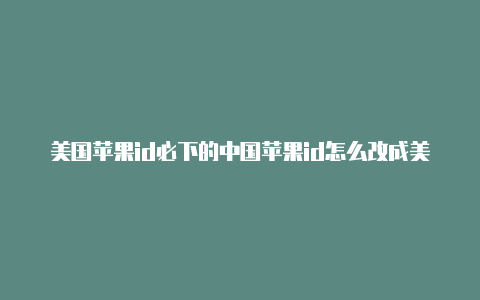 美国苹果id必下的中国苹果id怎么改成美